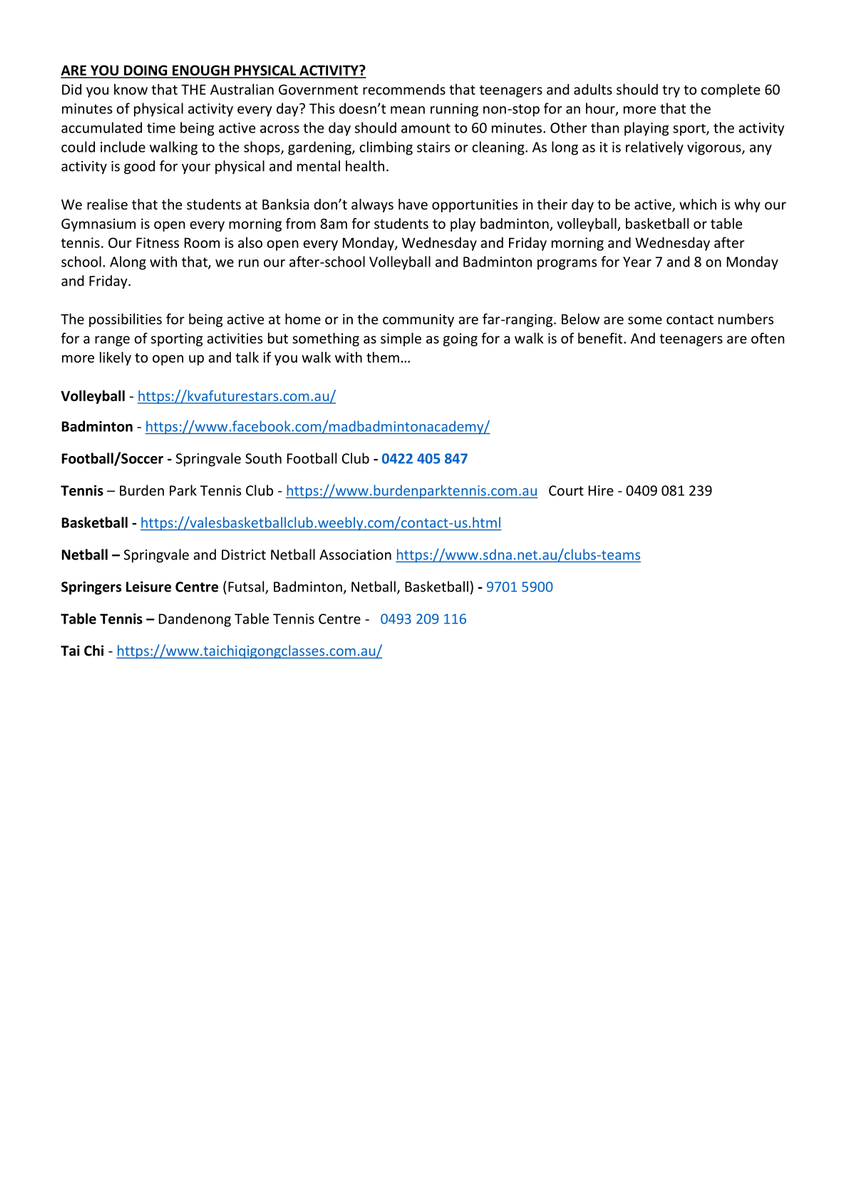 ARE YOU DOING ENOUGH PHYSICAL ACTIVITY?
Did you know that THE Australian Government recommends that teenagers and adults should try to complete 60 minutes of physical activity every day? This doesn't mean running non-stop for an hour, more that the accumulated time being active across the day should amount to 60 minutes. Other than playing sport, the activity could include walking to the shops, gardening, climbing stairs or cleaning. As long as it is relatively vigorous, any activity is good for your physical and mental health.

We realise that the students at Banksia don't always have opportunities in their day to be active, which is why our Gymnasium is open every morning from 8am for students to play badminton, volleyball, basketball or table tennis. Our Fitness Room is also open every Monday, Wednesday and Friday morning and Wednesday after school. Along with that, we run our after-school Volleyball and Badminton programs for Year 7 and 8 on Monday and Friday.

The possibilities for being active at home or in the community are far-ranging. Below are some contact numbers for a range of sporting activities but something as simple as going for a walk is of benefit. And teenagers are often more likely to open up and talk if you walk with them…

Volleyball - https://kvafuturestars.com.au/

Badminton - https://www.facebook.com/madbadmintonacademy/

Football/Soccer - Springvale South Football Club - 0422 405 847

Tennis – Burden Park Tennis Club - https://www.burdenparktennis.com.au Court Hire - 0409 081 239

Basketball - https://valesbasketballclub.weebly.com/contact-us.html

Netball – Springvale and District Netball Association https://www.sdna.net.au/clubs-teams

Springers Leisure Centre (Futsal, Badminton, Netball, Basketball) - 9701 5900

Table Tennis – Dandenong Table Tennis Centre - 0493 209 116

Tai Chi - https://www.taichiqigongclasses.com.au/